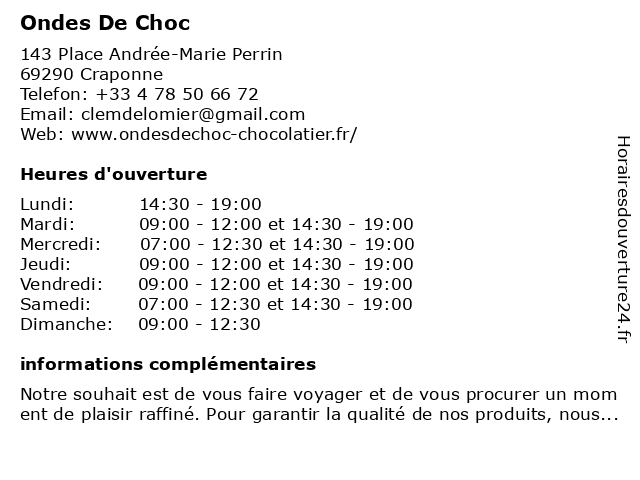 Ondes De Choc

143 Place Andrée-Marie Perrin
69290 Craponne
Telefon: +33 4 78 50 66 72
Email: clemdelomier@gmail.com
Web: www.ondesdechoc-chocolatier.fr/

Heures d'ouverture

| Lundi: | 14:30 - 19:00 |
|---|---|
| Mardi: | 09:00 - 12:00 et 14:30 - 19:00 |
| Mercredi: | 07:00 - 12:30 et 14:30 - 19:00 |
| Jeudi: | 09:00 - 12:00 et 14:30 - 19:00 |
| Vendredi: | 09:00 - 12:00 et 14:30 - 19:00 |
| Samedi: | 07:00 - 12:30 et 14:30 - 19:00 |
| Dimanche: | 09:00 - 12:30 |

informations complémentaires

Notre souhait est de vous faire voyager et de vous procurer un mom ent de plaisir raffiné. Pour garantir la qualité de nos produits, nous...

Horairesdouverture24.fr